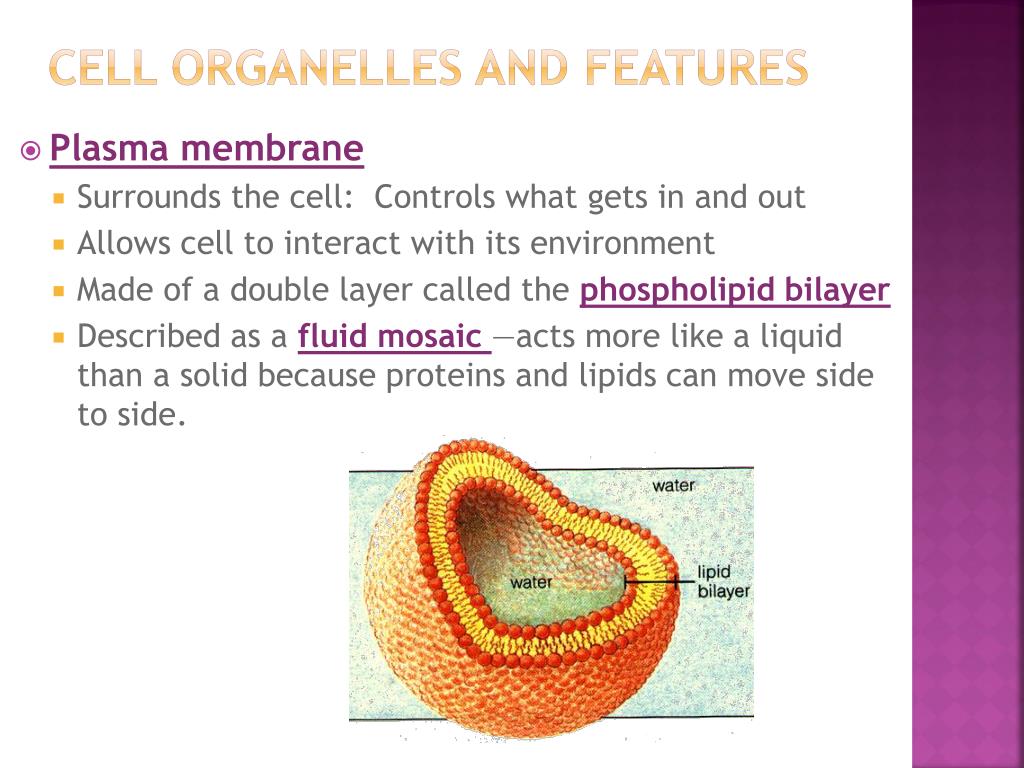 CELL ORGANELLES AND FEATURES

Plasma membrane

Surrounds the cell: Controls what gets in and out

Allows cell to interact with its environment

Made of a double layer called the phospholipid bilayer

Described as a fluid mosaic —acts more like a liquid than a solid because proteins and lipids can move side to side.

water

water

lipid bilayer